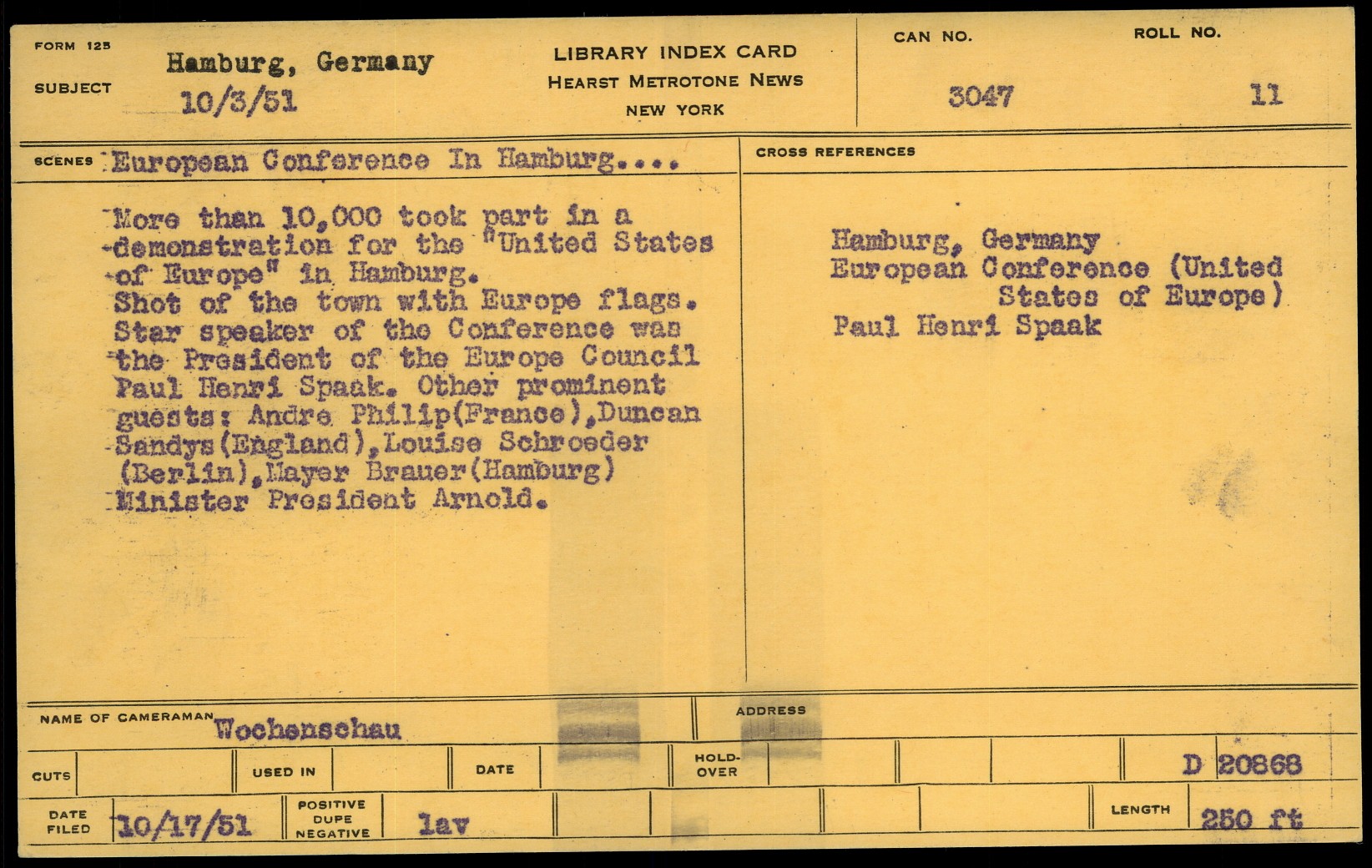 FORM 125
SUBJECT
Hamburg, Germany
10/3/51

LIBRARY INDEX CARD
HEARST METROTONE NEWS
NEW YORK

CAN NO.
3047

ROLL NO.
11

SCENES
European Conference In Hamburg....

More than 10,000 took part in a demonstration for the "United States of Europe" in Hamburg.
Shot of the town with Europe flags.
Star speaker of the Conference was the President of the Europe Council Paul Henri Spaak. Other prominent guests: Andre Philip(France),Duncan Sandys(England),Louise Schroeder (Berlin),Mayer Brauer(Hamburg) Minister President Arnold.

CROSS REFERENCES

Hamburg, Germany
European Conference (United
States of Europe)
Paul Henri Spaak

NAME OF CAMERAMAN
Wochenschau

ADDRESS

CUTS
USED IN
DATE
HOLD-OVER
D 20868

DATE FILED
10/17/51
POSITIVE DUPE NEGATIVE
lav
LENGTH
250 ft